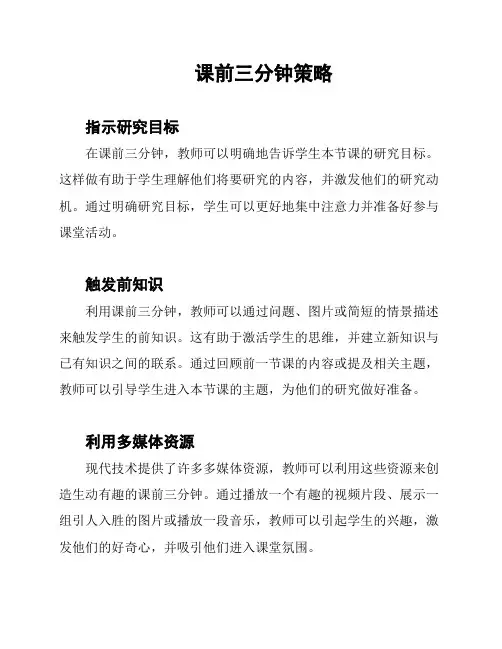 课前三分钟策略

指示研究目标

在课前三分钟，教师可以明确地告诉学生本节课的研究目标。这样做有助于学生理解他们将要研究的内容，并激发他们的研究动机。通过明确研究目标，学生可以更好地集中注意力并准备好参与课堂活动。

触发前知识

利用课前三分钟，教师可以通过问题、图片或简短的情景描述来触发学生的前知识。这有助于激活学生的思维，并建立新知识与已有知识之间的联系。通过回顾前一节课的内容或提及相关主题，教师可以引导学生进入本节课的主题，为他们的研究做好准备。

利用多媒体资源

现代技术提供了许多多媒体资源，教师可以利用这些资源来创造生动有趣的课前三分钟。通过播放一个有趣的视频片段、展示一组引人入胜的图片或播放一段音乐，教师可以引起学生的兴趣，激发他们的好奇心，并吸引他们进入课堂氛围。